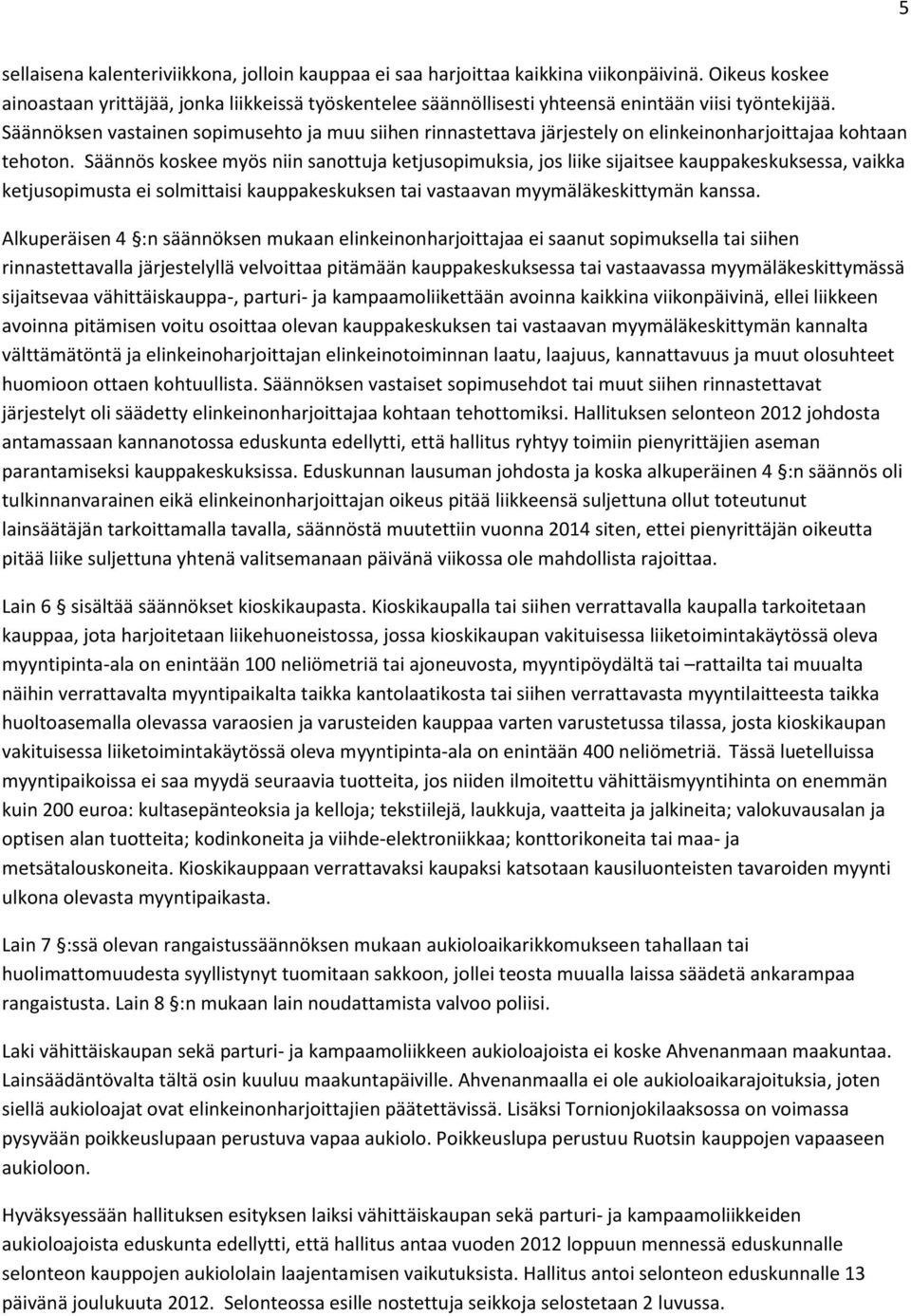 5

sellaisena kalenteriviikkona, jolloin kauppaa ei saa harjoittaa kaikkina viikonpäivinä. Oikeus koskee ainoastaan yrittäjää, jonka liikkeissä työskentelee säännöllisesti yhteensä enintään viisi työntekijää. Säännöksen vastainen sopimusehto ja muu siihen rinnastettava järjestely on elinkeinonharjoittajaa kohtaan tehoton. Säännös koskee myös niin sanottuja ketjusopimuksia, jos liike sijaitsee kauppakeskuksessa, vaikka ketjusopimusta ei solmittaisi kauppakeskuksen tai vastaavan myymäläkeskittymän kanssa.

Alkuperäisen 4 §:n säännöksen mukaan elinkeinonharjoittajaa ei saanut sopimuksella tai siihen rinnastettavalla järjestelyllä velvoittaa pitämään kauppakeskuksessa tai vastaavassa myymäläkeskittymässä sijaitsevaa vähittäiskauppa-, parturi- ja kampaamoliikettään avoinna kaikkina viikonpäivinä, ellei liikkeen avoinna pitämisen voitu osoittaa olevan kauppakeskuksen tai vastaavan myymäläkeskittymän kannalta välttämätöntä ja elinkeinoharjoittajan elinkeinotoiminnan laatu, laajuus, kannattavuus ja muut olosuhteet huomioon ottaen kohtuullista. Säännöksen vastaiset sopimusehdot tai muut siihen rinnastettavat järjestelyt oli säädetty elinkeinonharjoittajaa kohtaan tehottomiksi. Hallituksen selonteon 2012 johdosta antamassaan kannanotossa eduskunta edellytti, että hallitus ryhtyy toimiin pienyrittäjien aseman parantamiseksi kauppakeskuksissa. Eduskunnan lausuman johdosta ja koska alkuperäinen 4 §:n säännös oli tulkinnanvarainen eikä elinkeinonharjoittajan oikeus pitää liikkeensä suljettuna ollut toteutunut lainsäätäjän tarkoittamalla tavalla, säännöstä muutettiin vuonna 2014 siten, ettei pienyrittäjän oikeutta pitää liike suljettuna yhtenä valitsemanaan päivänä viikossa ole mahdollista rajoittaa.

Lain 6 § sisältää säännökset kioskikaupasta. Kioskikaupalla tai siihen verrattavalla kaupalla tarkoitetaan kauppaa, jota harjoitetaan liikehuoneistossa, jossa kioskikaupan vakituisessa liiketoimintakäytössä oleva myyntipinta-ala on enintään 100 neliömetriä tai ajoneuvosta, myyntipöydältä tai –rattailta tai muualta näihin verrattavalta myyntipaikalta taikka kantolaatikosta tai siihen verrattavasta myyntilaitteesta taikka huoltoasemalla olevassa varaosien ja varusteiden kauppaa varten varustetussa tilassa, josta kioskikaupan vakituisessa liiketoimintakäytössä oleva myyntipinta-ala on enintään 400 neliömetriä. Tässä luetelluissa myyntipaikoissa ei saa myydä seuraavia tuotteita, jos niiden ilmoitettu vähittäismyyntihinta on enemmän kuin 200 euroa: kultasepänteoksia ja kelloja; tekstiilejä, laukkuja, vaatteita ja jalkineita; valokuvausalan ja optisen alan tuotteita; kodinkoneita ja viihde-elektroniikkaa; konttorikoneita tai maa- ja metsätalouskoneita. Kioskikauppaan verrattavaksi kaupaksi katsotaan kausiluonteisten tavaroiden myynti ulkona olevasta myyntipaikasta.

Lain 7 §:ssä olevan rangaistussäännöksen mukaan aukioloaikarikkomukseen tahallaan tai huolimattomuudesta syyllistynyt tuomitaan sakkoon, jollei teosta muualla laissa säädetä ankarampaa rangaistusta. Lain 8 §:n mukaan lain noudattamista valvoo poliisi.

Laki vähittäiskaupan sekä parturi- ja kampaamoliikkeen aukioloajoista ei koske Ahvenanmaan maakuntaa. Lainsäädäntövalta tältä osin kuuluu maakuntapäiville. Ahvenanmaalla ei ole aukioloaikarajoituksia, joten siellä aukioloajat ovat elinkeinonharjoittajien päätettävissä. Lisäksi Tornionjokilaaksossa on voimassa pysyvään poikkeuslupaan perustuva vapaa aukiolo. Poikkeuslupa perustuu Ruotsin kauppojen vapaaseen aukioloon.

Hyväksyessään hallituksen esityksen laiksi vähittäiskaupan sekä parturi- ja kampaamoliikkeiden aukioloajoista eduskunta edellytti, että hallitus antaa vuoden 2012 loppuun mennessä eduskunnalle selonteon kauppojen aukiololain laajentamisen vaikutuksista. Hallitus antoi selonteon eduskunnalle 13 päivänä joulukuuta 2012. Selonteossa esille nostettuja seikkoja selostetaan 2 luvussa.